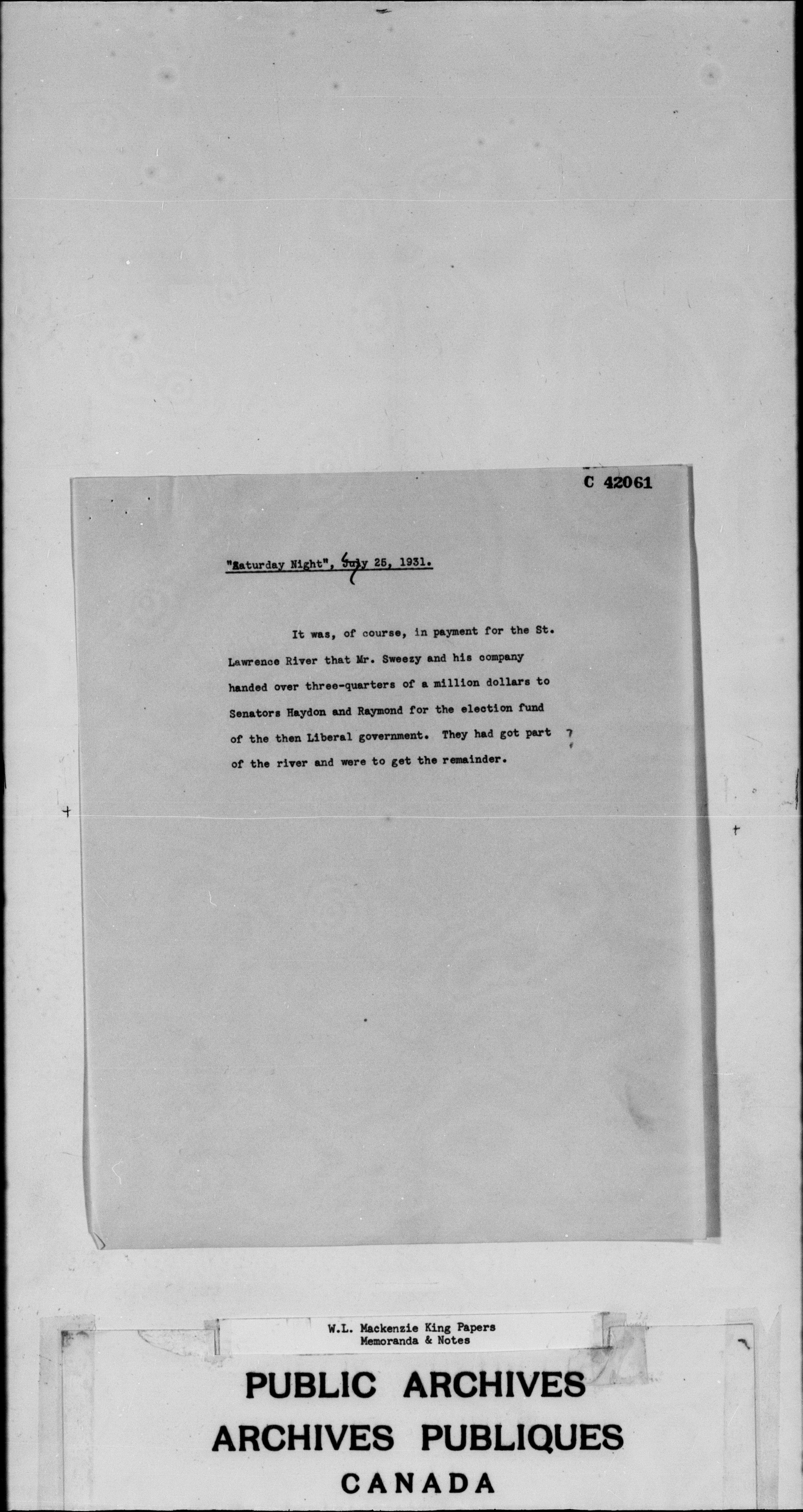 C 42061

"Saturday Night", July 25, 1931.

It was, of course, in payment for the St. Lawrence River that Mr. Sweezy and his company handed over three-quarters of a million dollars to Senators Haydon and Raymond for the election fund of the then Liberal government. They had got part of the river and were to get the remainder.

W.L. Mackenzie King Papers
Memoranda & Notes

PUBLIC ARCHIVES
ARCHIVES PUBLIQUES
CANADA